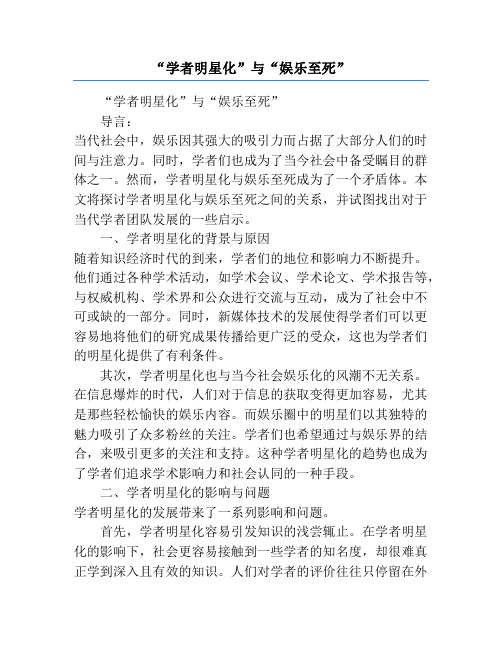 “学者明星化”与“娱乐至死”

“学者明星化”与“娱乐至死”

导言：

当代社会中，娱乐因其强大的吸引力而占据了大部分人们的时间与注意力。同时，学者们也成为了当今社会中备受瞩目的群体之一。然而，学者明星化与娱乐至死成为了一个矛盾体。本文将探讨学者明星化与娱乐至死之间的关系，并试图找出对于当代学者团队发展的一些启示。

一、学者明星化的背景与原因

随着知识经济时代的到来，学者们的地位和影响力不断提升。他们通过各种学术活动，如学术会议、学术论文、学术报告等，与权威机构、学术界和公众进行交流与互动，成为了社会中不可或缺的一部分。同时，新媒体技术的发展使得学者们可以更容易地将他们的研究成果传播给更广泛的受众，这也为学者们的明星化提供了有利条件。

其次，学者明星化也与当今社会娱乐化的风潮不无关系。在信息爆炸的时代，人们对于信息的获取变得更加容易，尤其是那些轻松愉快的娱乐内容。而娱乐圈中的明星们以其独特的魅力吸引了众多粉丝的关注。学者们也希望通过与娱乐界的结合，来吸引更多的关注和支持。这种学者明星化的趋势也成为了学者们追求学术影响力和社会认同的一种手段。

二、学者明星化的影响与问题

学者明星化的发展带来了一系列影响和问题。

首先，学者明星化容易引发知识的浅尝辄止。在学者明星化的影响下，社会更容易接触到一些学者的知名度，却很难真正学到深入且有效的知识。人们对学者的评价往往只停留在外